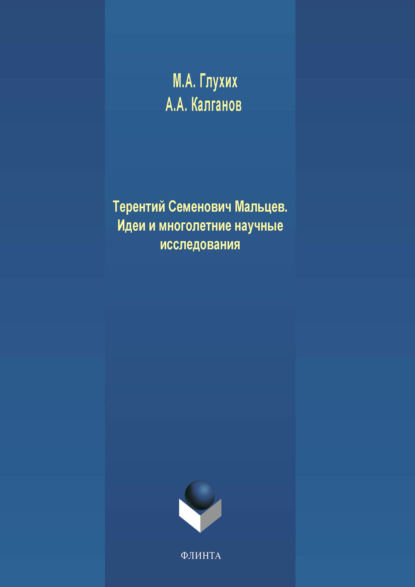 М.А. Глухих
А.А. Калганов

Терентий Семенович Мальцев. Идеи и многолетние научные исследования

ФЛИНТА